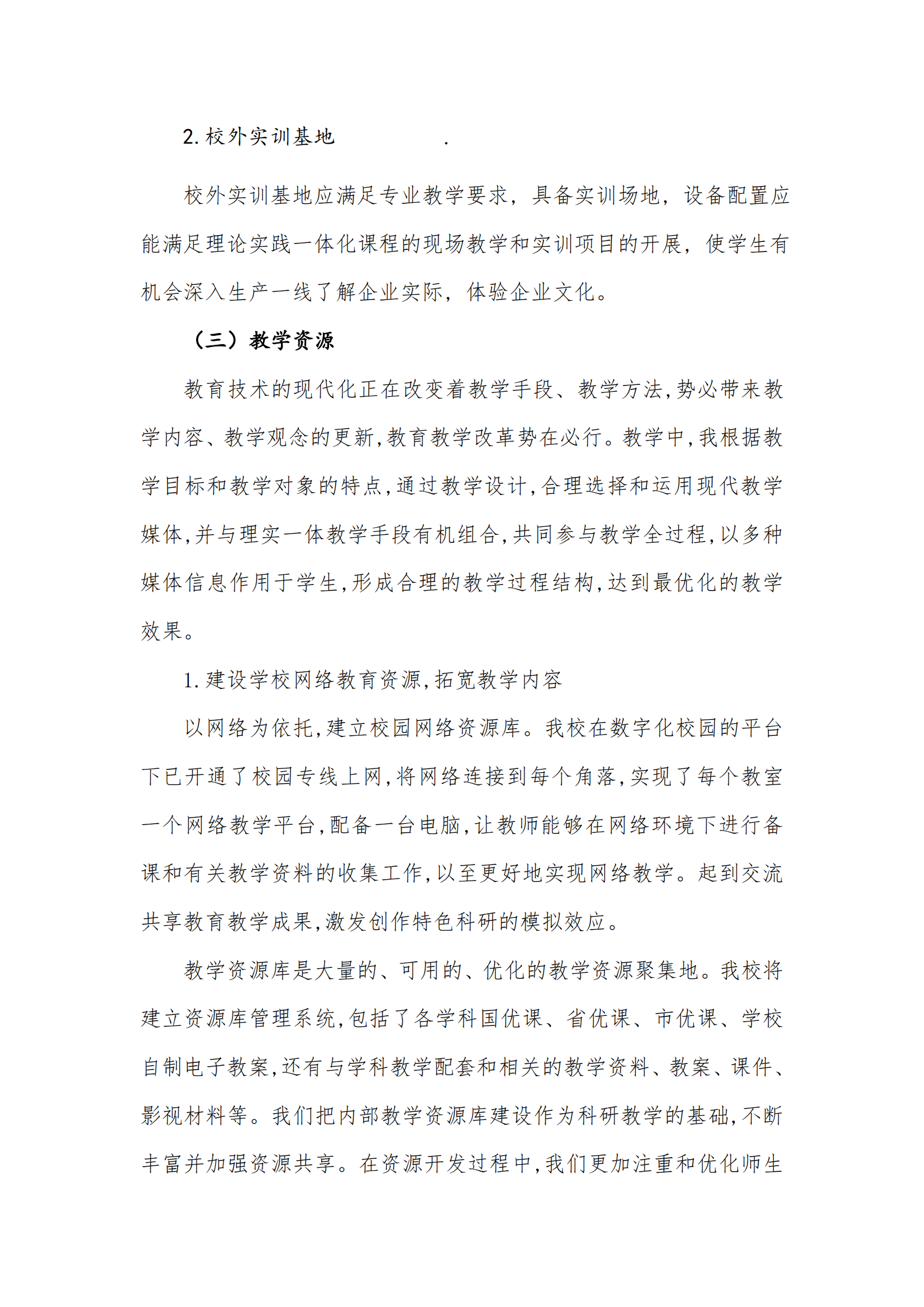 2. 校外实训基地 .

校外实训基地应满足专业教学要求，具备实训场地，设备配置应能满足理论实践一体化课程的现场教学和实训项目的开展，使学生有机会深入生产一线了解企业实际，体验企业文化。

（三）教学资源

教育技术的现代化正在改变着教学手段、教学方法,势必带来教学内容、教学观念的更新,教育教学改革势在必行。教学中,我根据教学目标和教学对象的特点,通过教学设计,合理选择和运用现代教学媒体,并与理实一体教学手段有机组合,共同参与教学全过程,以多种媒体信息作用于学生,形成合理的教学过程结构,达到最优化的教学效果。

1. 建设学校网络教育资源,拓宽教学内容

以网络为依托,建立校园网络资源库。我校在数字化校园的平台下已开通了校园专线上网,将网络连接到每个角落,实现了每个教室一个网络教学平台,配备一台电脑,让教师能够在网络环境下进行备课和有关教学资料的收集工作,以至更好地实现网络教学。起到交流共享教育教学成果,激发创作特色科研的模拟效应。

教学资源库是大量的、可用的、优化的教学资源聚集地。我校将建立资源库管理系统,包括了各学科国优课、省优课、市优课、学校自制电子教案,还有与学科教学配套和相关的教学资料、教案、课件、影视材料等。我们把内部教学资源库建设作为科研教学的基础,不断丰富并加强资源共享。在资源开发过程中,我们更加注重和优化师生